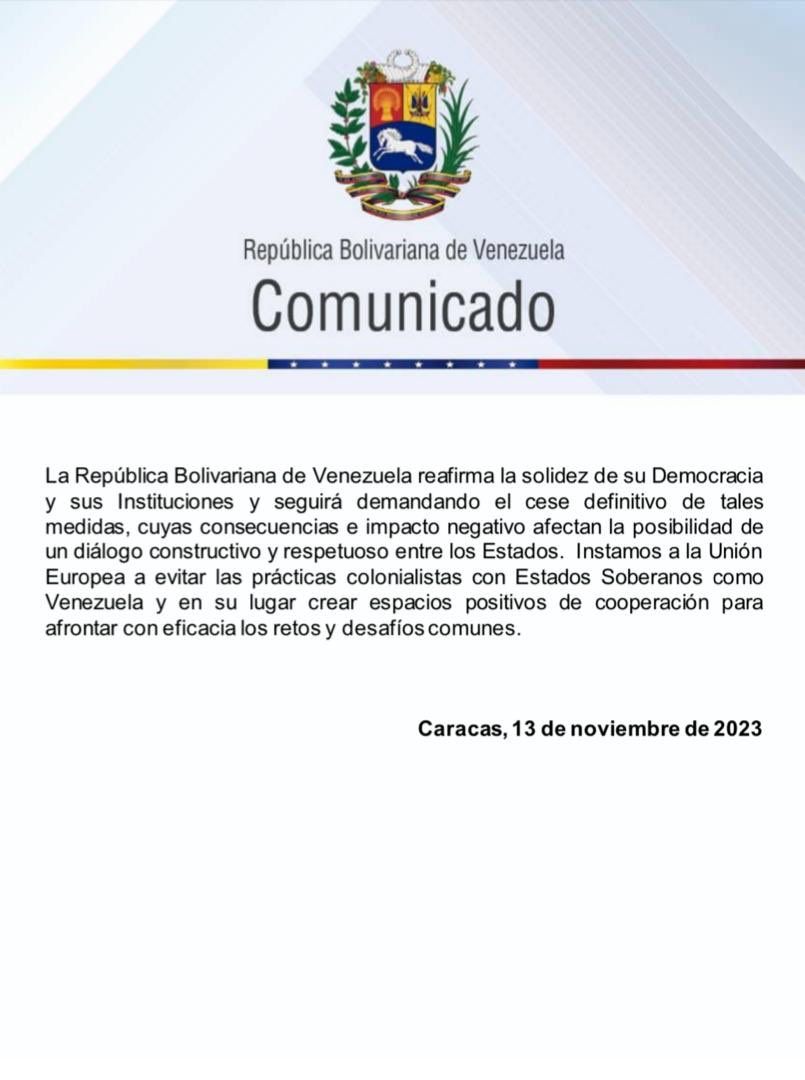 República Bolivariana de Venezuela
Comunicado

La República Bolivariana de Venezuela reafirma la solidez de su Democracia y sus Instituciones y seguirá demandando el cese definitivo de tales medidas, cuyas consecuencias e impacto negativo afectan la posibilidad de un diálogo constructivo y respetuoso entre los Estados. Instamos a la Unión Europea a evitar las prácticas colonialistas con Estados Soberanos como Venezuela y en su lugar crear espacios positivos de cooperación para afrontar con eficacia los retos y desafíos comunes.

Caracas, 13 de noviembre de 2023